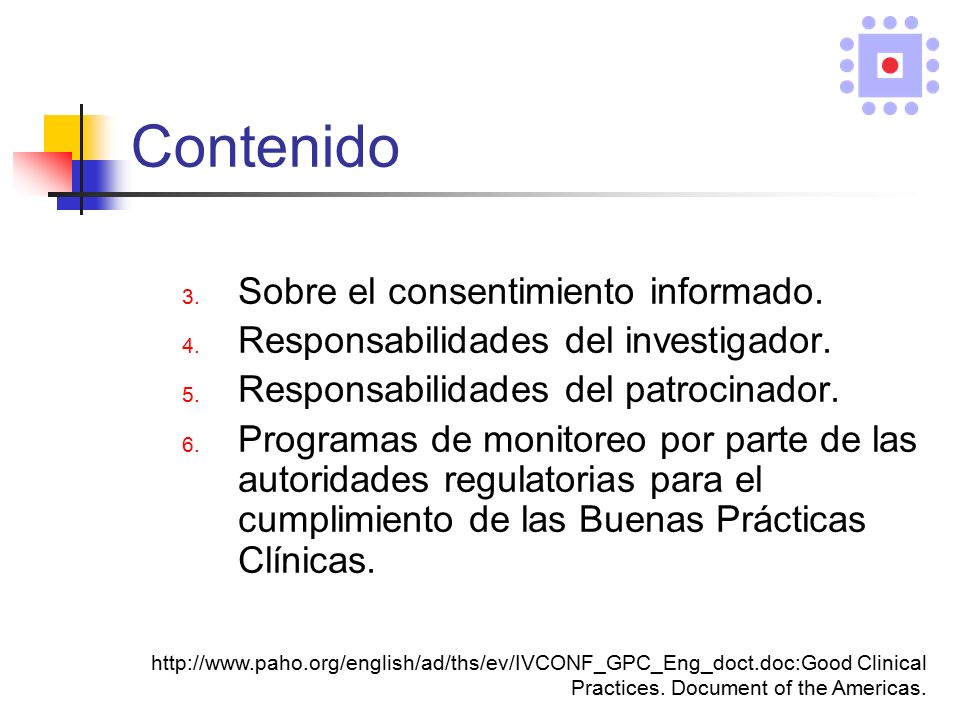 Contenido

3. Sobre el consentimiento informado.
4. Responsabilidades del investigador.
5. Responsabilidades del patrocinador.
6. Programas de monitoreo por parte de las autoridades regulatorias para el cumplimiento de las Buenas Prácticas Clínicas.

http://www.paho.org/english/ad/ths/ev/IVCONF_GPC_Eng_doct.doc:Good Clinical Practices. Document of the Americas.